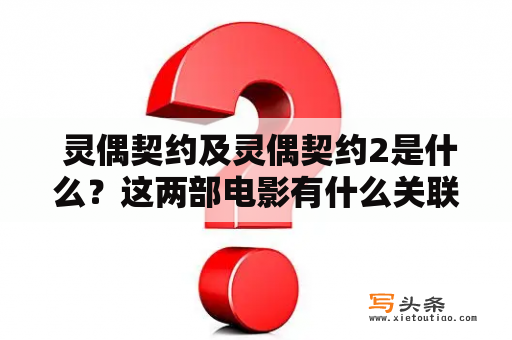 灵偶契约及灵偶契约2是什么？这两部电影有什么关联

写头条
www.xietoutiao.com